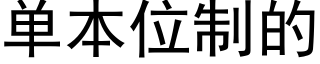 单本位制的